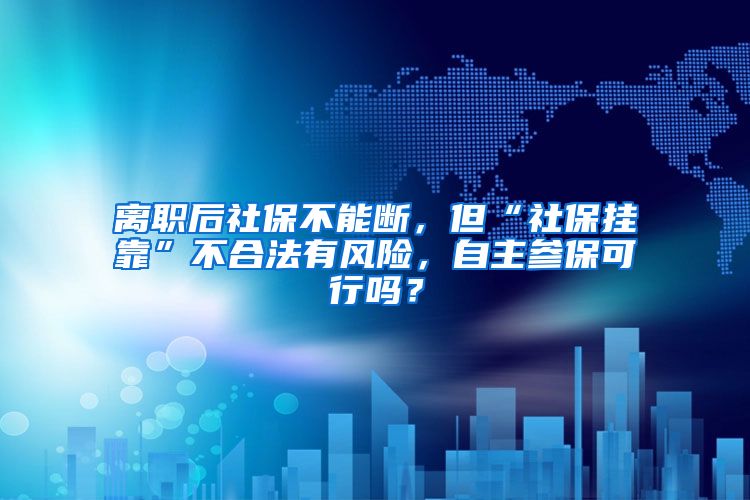 离职后社保不能断，但“社保挂靠”不合法有风险，自主参保可行吗？